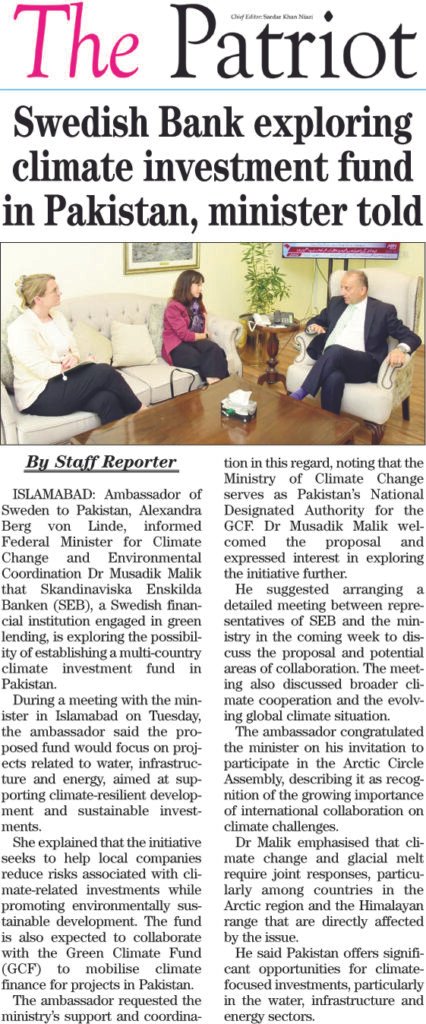 The Patriot

Chief Editor: Sardar Khan Niazi

Swedish Bank exploring climate investment fund in Pakistan, minister told

By Staff Reporter

ISLAMABAD: Ambassador of Sweden to Pakistan, Alexandra Berg von Linde, informed Federal Minister for Climate Change and Environmental Coordination Dr Musadik Malik that Skandinaviska Enskilda Banken (SEB), a Swedish financial institution engaged in green lending, is exploring the possibility of establishing a multi-country climate investment fund in Pakistan.

During a meeting with the minister in Islamabad on Tuesday, the ambassador said the proposed fund would focus on projects related to water, infrastructure and energy, aimed at supporting climate-resilient development and sustainable investments.

She explained that the initiative seeks to help local companies reduce risks associated with climate-related investments while promoting environmentally sustainable development. The fund is also expected to collaborate with the Green Climate Fund (GCF) to mobilise climate finance for projects in Pakistan.

The ambassador requested the ministry's support and coordination in this regard, noting that the Ministry of Climate Change serves as Pakistan's National Designated Authority for the GCF. Dr Musadik Malik welcomed the proposal and expressed interest in exploring the initiative further.

He suggested arranging a detailed meeting between representatives of SEB and the ministry in the coming week to discuss the proposal and potential areas of collaboration. The meeting also discussed broader climate cooperation and the evolving global climate situation.

The ambassador congratulated the minister on his invitation to participate in the Arctic Circle Assembly, describing it as recognition of the growing importance of international collaboration on climate challenges.

Dr Malik emphasised that climate change and glacial melt require joint responses, particularly among countries in the Arctic region and the Himalayan range that are directly affected by the issue.

He said Pakistan offers significant opportunities for climate-focused investments, particularly in the water, infrastructure and energy sectors.